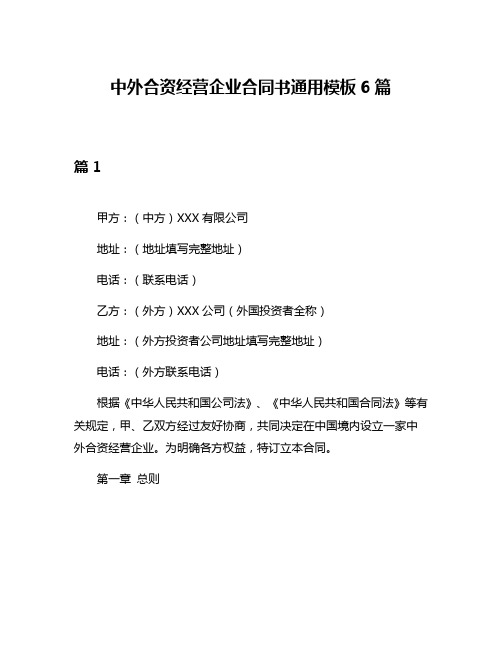 中外合资经营企业合同书通用模板 6 篇

篇 1

甲方：（中方）XXX 有限公司

地址：（地址填写完整地址）

电话：（联系电话）

乙方：（外方）XXX 公司（外国投资者全称）

地址：（外方投资者公司地址填写完整地址）

电话：（外方联系电话）

根据《中华人民共和国公司法》、《中华人民共和国合同法》等有关规定，甲、乙双方经过友好协商，共同决定在中国境内设立一家中外合资经营企业。为明确各方权益，特订立本合同。

第一章 总则